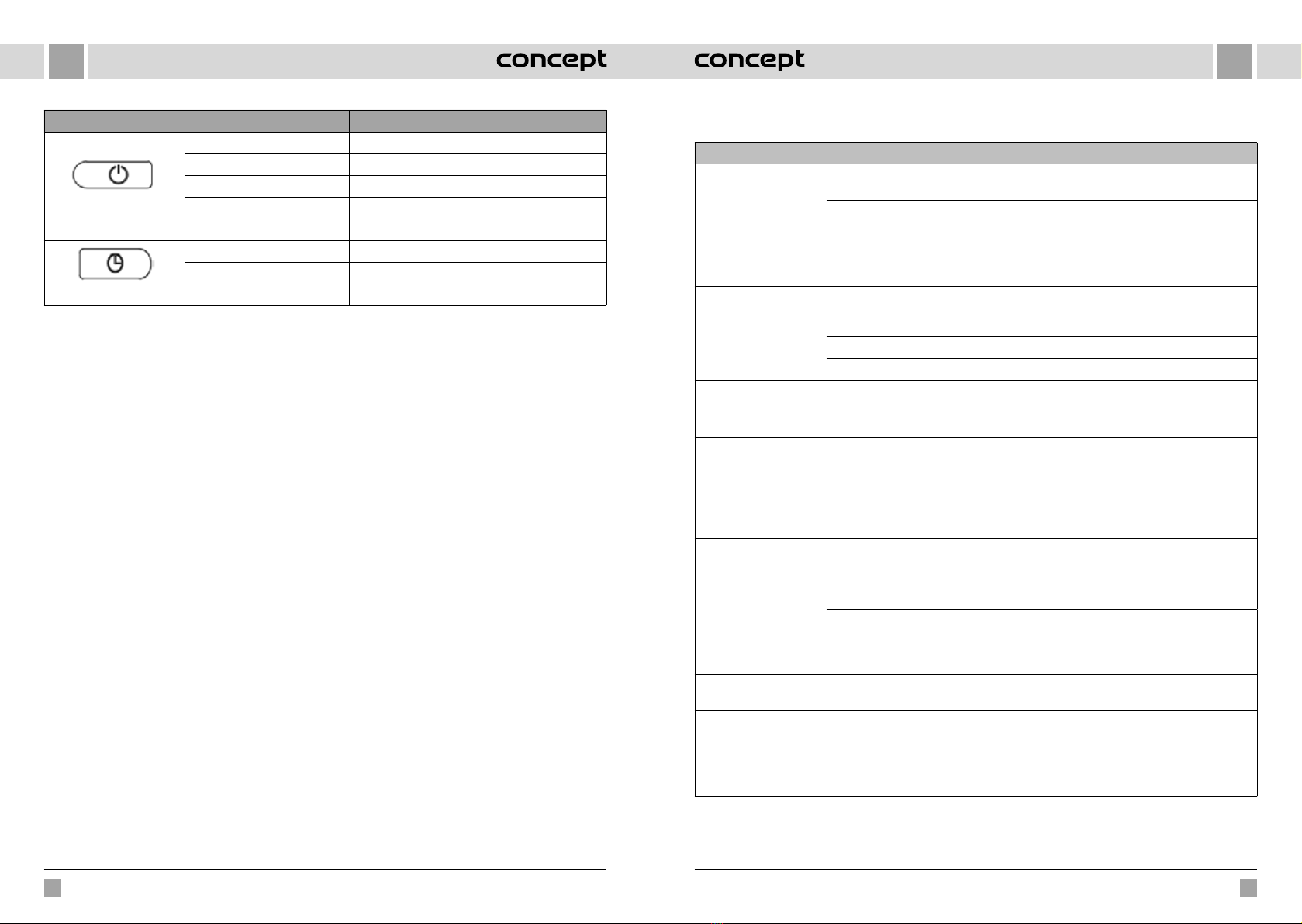 concept

concept